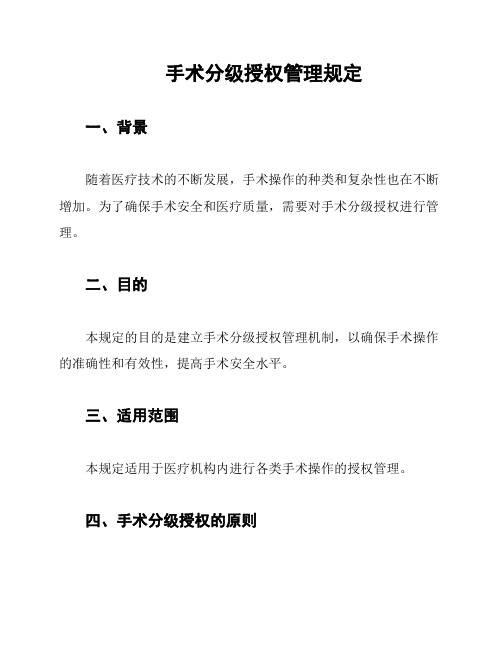 手术分级授权管理规定

一、背景

随着医疗技术的不断发展，手术操作的种类和复杂性也在不断增加。为了确保手术安全和医疗质量，需要对手术分级授权进行管理。

二、目的

本规定的目的是建立手术分级授权管理机制，以确保手术操作的准确性和有效性，提高手术安全水平。

三、适用范围

本规定适用于医疗机构内进行各类手术操作的授权管理。

四、手术分级授权的原则